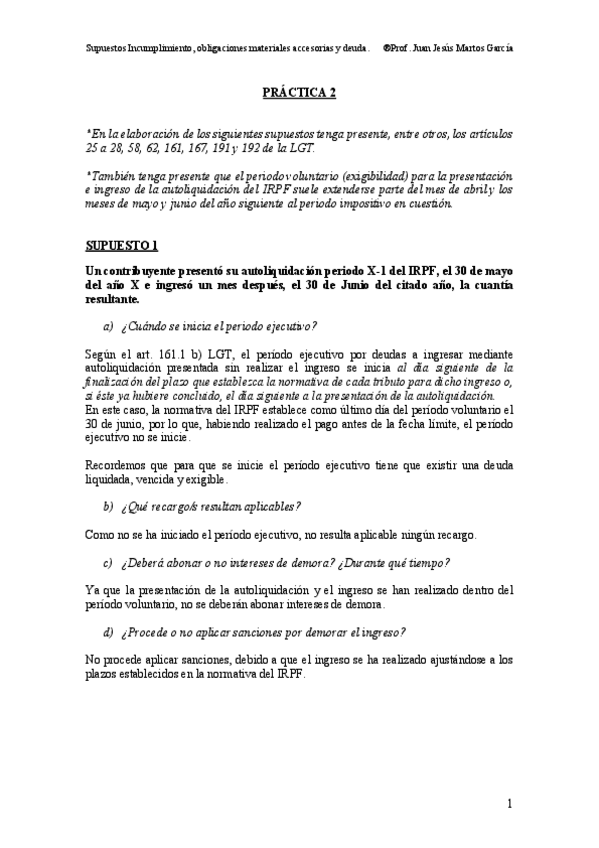 Supuestos Incumplimiento, obligaciones materiales accesorias y deuda. ©Prof. Juan Jesús Martos García

PRÁCTICA 2

*En la elaboración de los siguientes supuestos tenga presente, entre otros, los artículos 25 a 28, 58, 62, 161, 167, 191 y 192 de la LGT.

*También tenga presente que el periodo voluntario (exigibilidad) para la presentación e ingreso de la autoliquidación del IRPF suele extenderse parte del mes de abril y los meses de mayo y junio del año siguiente al periodo impositivo en cuestión.

SUPUESTO 1

Un contribuyente presentó su autoliquidación periodo X-1 del IRPF, el 30 de mayo del año X e ingresó un mes después, el 30 de Junio del citado año, la cuantía resultante.

a) ¿Cuándo se inicia el periodo ejecutivo?

Según el art. 161.1 b) LGT, el período ejecutivo por deudas a ingresar mediante autoliquidación presentada sin realizar el ingreso se inicia al día siguiente de la finalización del plazo que establezca la normativa de cada tributo para dicho ingreso o, si éste ya hubiere concluido, el día siguiente a la presentación de la autoliquidación.
En este caso, la normativa del IRPF establece como último día del período voluntario el 30 de junio, por lo que, habiendo realizado el pago antes de la fecha límite, el período ejecutivo no se inicie.

Recordemos que para que se inicie el período ejecutivo tiene que existir una deuda liquidada, vencida y exigible.

b) ¿Qué recargo/s resultan aplicables?

Como no se ha iniciado el período ejecutivo, no resulta aplicable ningún recargo.

c) ¿Deberá abonar o no intereses de demora? ¿Durante qué tiempo?

Ya que la presentación de la autoliquidación y el ingreso se han realizado dentro del período voluntario, no se deberán abonar intereses de demora.

d) ¿Procede o no aplicar sanciones por demorar el ingreso?

No procede aplicar sanciones, debido a que el ingreso se ha realizado ajustándose a los plazos establecidos en la normativa del IRPF.

1